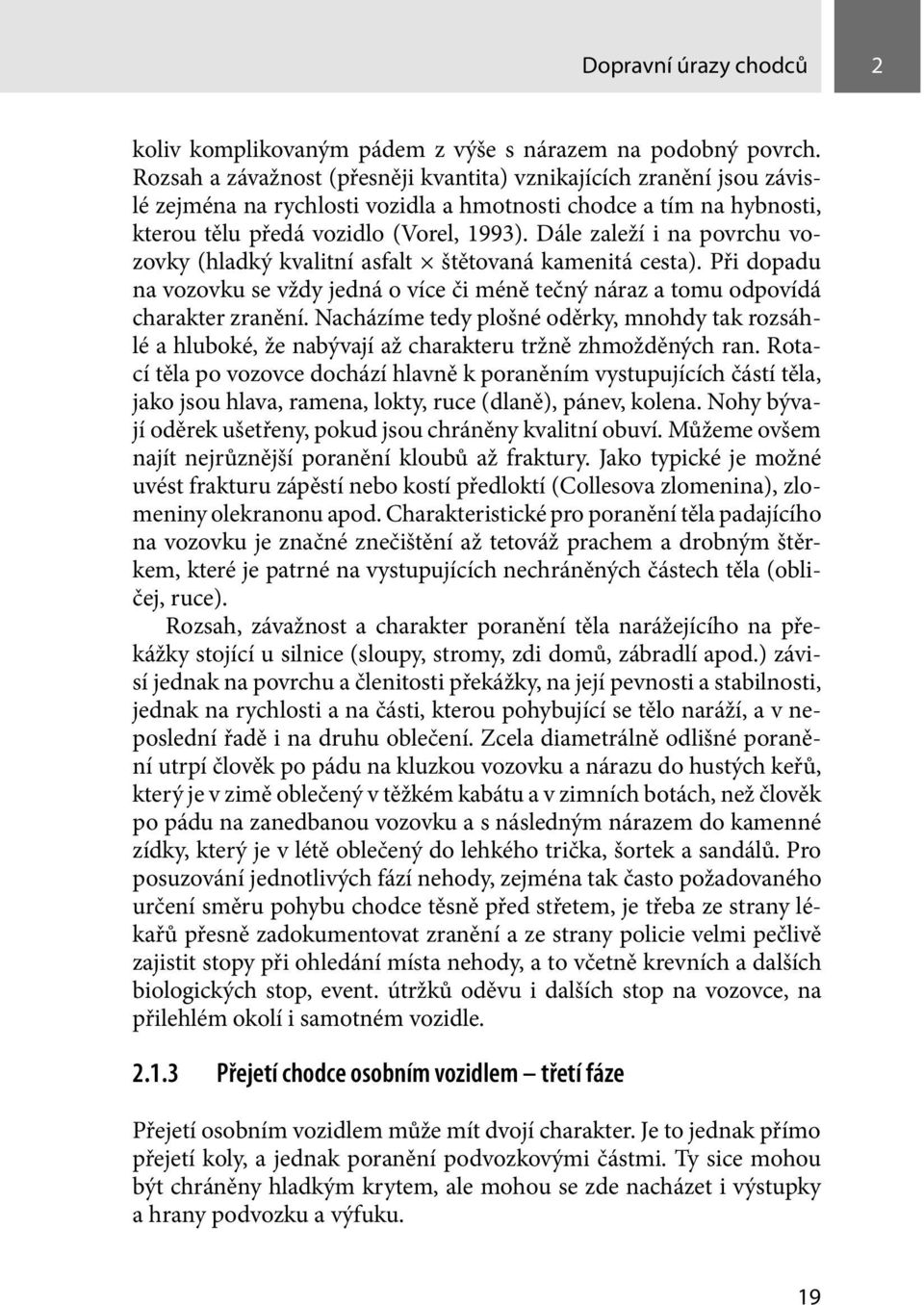 Dopravní úrazy chodců

2

koliv komplikovaným pádem z výše s nárazem na podobný povrch. Rozsah a závažnost (přesněji kvantita) vznikajících zranění jsou závislé zejména na rychlosti vozidla a hmotnosti chodce a tím na hybnosti, kterou tělu předá vozidlo (Vorel, 1993). Dále zaleží i na povrchu vozovky (hladký kvalitní asfalt × štětovaná kamenitá cesta). Při dopadu na vozovku se vždy jedná o více či méně tečný náraz a tomu odpovídá charakter zranění. Nacházíme tedy plošné oděrky, mnohdy tak rozsáhlé a hluboké, že nabývají až charakteru tržně zhmožděných ran. Rotací těla po vozovce dochází hlavně k poraněním vystupujících částí těla, jako jsou hlava, ramena, lokty, ruce (dlaně), pánev, kolena. Nohy bývají oděrek ušetřeny, pokud jsou chráněny kvalitní obuví. Můžeme ovšem najít nejrůznější poranění kloubů až fraktury. Jako typické je možné uvést frakturu zápěstí nebo kostí předloktí (Collesova zlomenina), zlomeniny olekranonu apod. Charakteristické pro poranění těla padajícího na vozovku je značné znečištění až tetováž prachem a drobným štěrkem, které je patrné na vystupujících nechráněných částech těla (obličej, ruce).

Rozsah, závažnost a charakter poranění těla narážejícího na překážky stojící u silnice (sloupy, stromy, zdi domů, zábradlí apod.) závisí jednak na povrchu a členitosti překážky, na její pevnosti a stabilnosti, jednak na rychlosti a na části, kterou pohybující se tělo naráží, a v neposlední řadě i na druhu oblečení. Zcela diametrálně odlišné poranění utrpí člověk po pádu na kluzkou vozovku a nárazu do hustých keřů, který je v zimě oblečený v těžkém kabátu a v zimních botách, než člověk po pádu na zanedbanou vozovku a s následným nárazem do kamenné zídky, který je v létě oblečený do lehkého trička, šortek a sandálů. Pro posuzování jednotlivých fází nehody, zejména tak často požadovaného určení směru pohybu chodce těsně před střetem, je třeba ze strany lékařů přesně zadokumentovat zranění a ze strany policie velmi pečlivě zajistit stopy při ohledání místa nehody, a to včetně krevních a dalších biologických stop, event. útržků oděvu i dalších stop na vozovce, na přilehlém okolí i samotném vozidle.

2.1.3 Přejetí chodce osobním vozidlem – třetí fáze

Přejetí osobním vozidlem může mít dvojí charakter. Je to jednak přímo přejetí koly, a jednak poranění podvozkovými částmi. Ty sice mohou být chráněny hladkým krytem, ale mohou se zde nacházet i výstupky a hrany podvozku a výfuku.

19